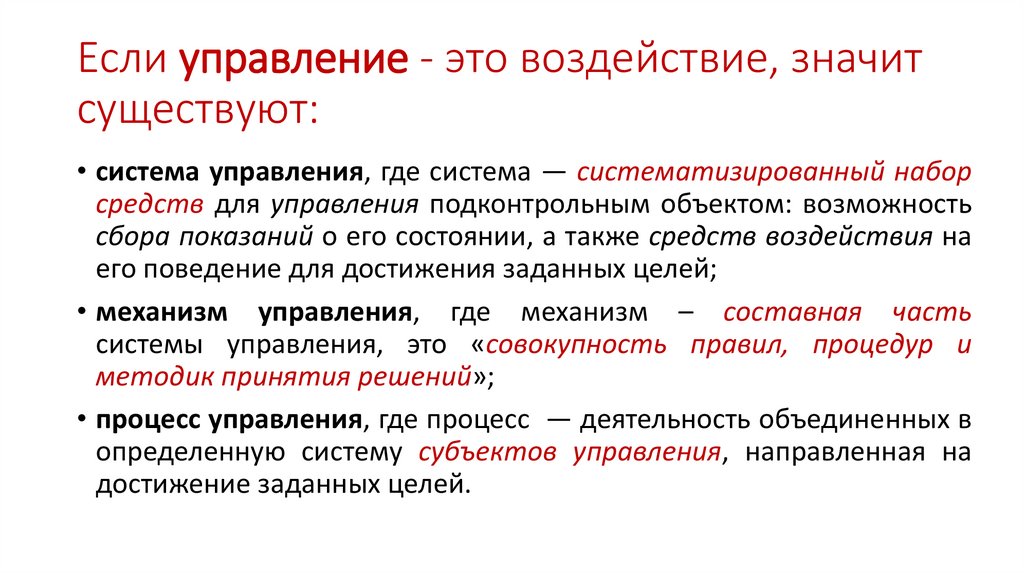 Если управление - это воздействие, значит существуют:

• система управления, где система — систематизированный набор средств для управления подконтрольным объектом: возможность сбора показаний о его состоянии, а также средств воздействия на его поведение для достижения заданных целей;

• механизм управления, где механизм – составная часть системы управления, это «совокупность правил, процедур и методик принятия решений»;

• процесс управления, где процесс — деятельность объединенных в определенную систему субъектов управления, направленная на достижение заданных целей.